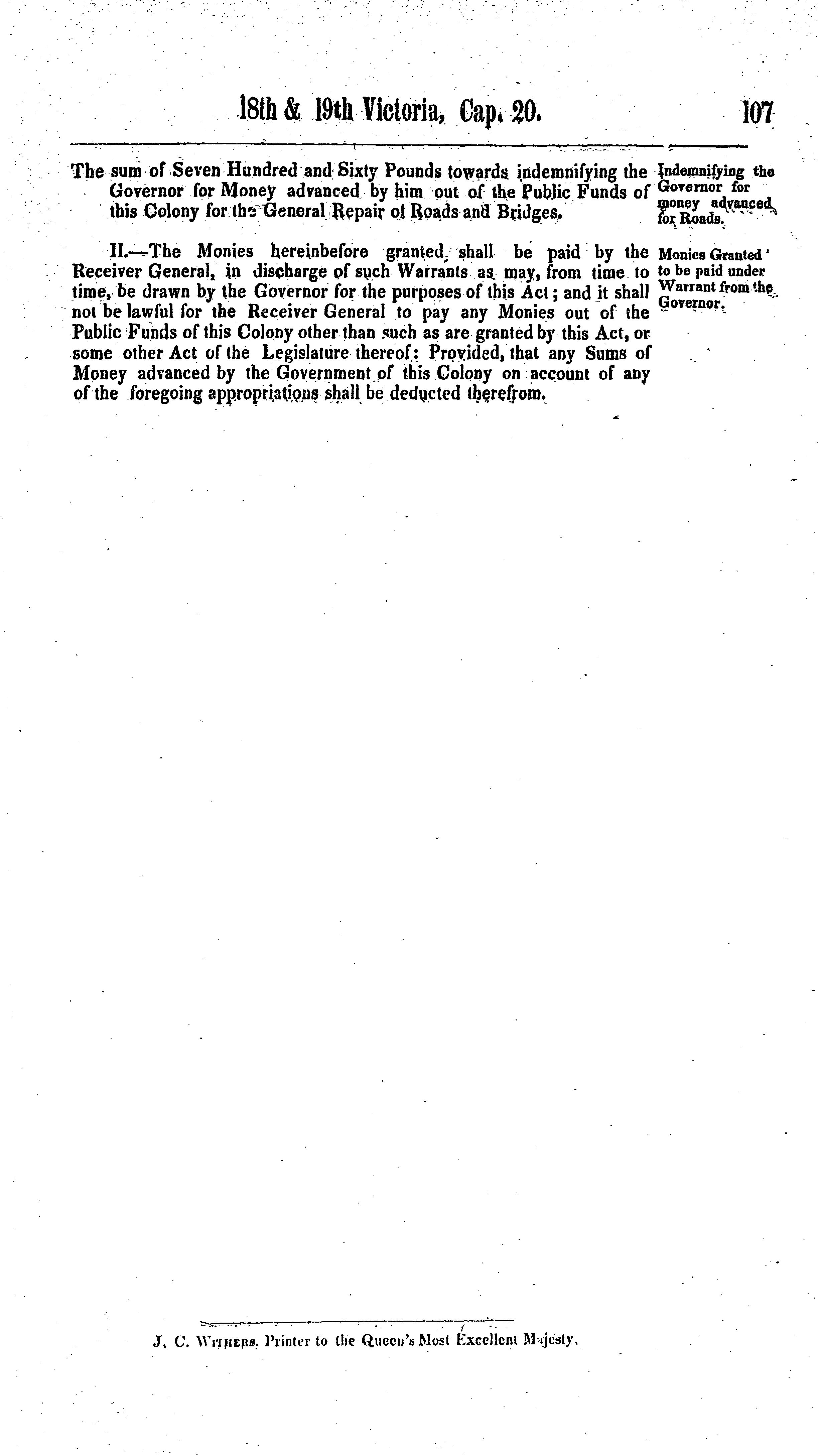 18th & 19th Victoria, Cap. 20. 107

The sum of Seven Hundred and Sixty Pounds towards indemnifying the Governor for Money advanced by him out of the Public Funds of this Colony for the General Repair of Roads and Bridges.

Indemnifying the Governor for money advanced for Roads.

II.—The Monies hereinbefore granted, shall be paid by the Receiver General, in discharge of such Warrants as may, from time to time, be drawn by the Governor for the purposes of this Act; and it shall not be lawful for the Receiver General to pay any Monies out of the Public Funds of this Colony other than such as are granted by this Act, or some other Act of the Legislature thereof: Provided, that any Sums of Money advanced by the Government of this Colony on account of any of the foregoing appropriations shall be deducted therefrom.

Monies Granted to be paid under Warrant from the Governor.

J. C. Withers, Printer to the Queen's Most Excellent Majesty.